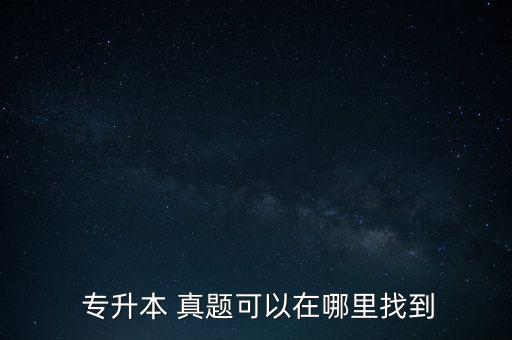 专升本 真题可以在哪里找到